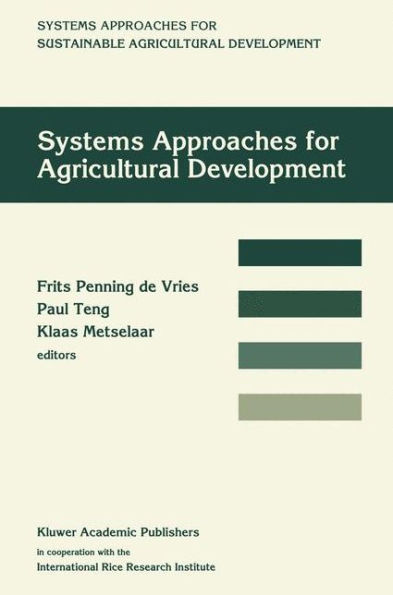 SYSTEMS APPROACHES FOR
SUSTAINABLE AGRICULTURAL DEVELOPMENT

Systems Approaches for Agricultural Development

Frits Penning de Vries
Paul Teng
Klaas Metselaar
editors

Kluwer Academic Publishers
in cooperation with the
International Rice Research Institute